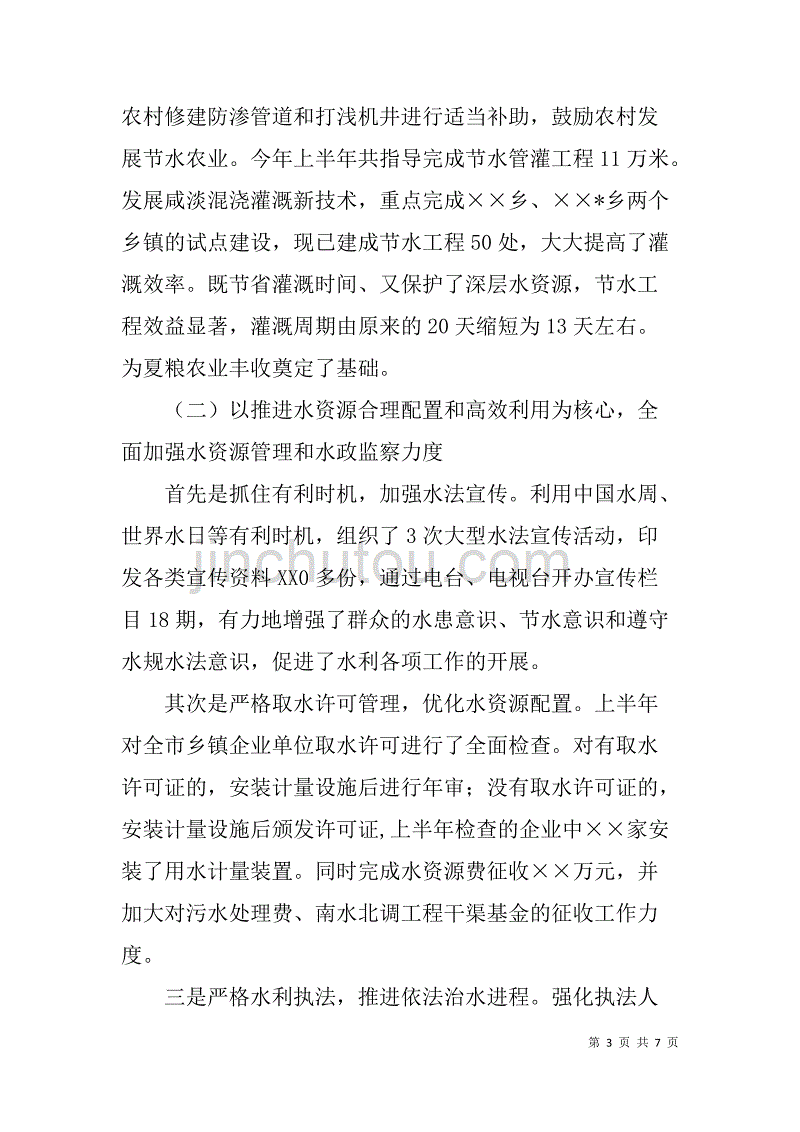 农村修建防渗管道和打浅机井进行适当补助，鼓励农村发展节水农业。今年上半年共指导完成节水管灌工程 11 万米。发展咸淡混浇灌溉新技术，重点完成××乡、××*乡两个乡镇的试点建设，现已建成节水工程 50 处，大大提高了灌溉效率。既节省灌溉时间、又保护了深层水资源，节水工程效益显著，灌溉周期由原来的 20 天缩短为 13 天左右。为夏粮农业丰收奠定了基础。

（二）以推进水资源合理配置和高效利用为核心，全面加强水资源管理和水政监察力度

首先是抓住有利时机，加强水法宣传。利用中国水周、世界水日等有利时机，组织了 3 次大型水法宣传活动，印发各类宣传资料 XX0 多份，通过电台、电视台开办宣传栏目 18 期，有力地增强了群众的水患意识、节水意识和遵守水规水法意识，促进了水利各项工作的开展。

其次是严格取水许可管理，优化水资源配置。上半年对全市乡镇企业单位取水许可进行了全面检查。对有取水许可证的，安装计量设施后进行年审；没有取水许可证的，安装计量设施后颁发许可证，上半年检查的企业中××家安装了用水计量装置。同时完成水资源费征收××万元，并加大对污水处理费、南水北调工程干渠基金的征收工作力度。

三是严格水利执法，推进依法治水进程。强化执法人

jinchutou.com

第 3 页 共 7 页